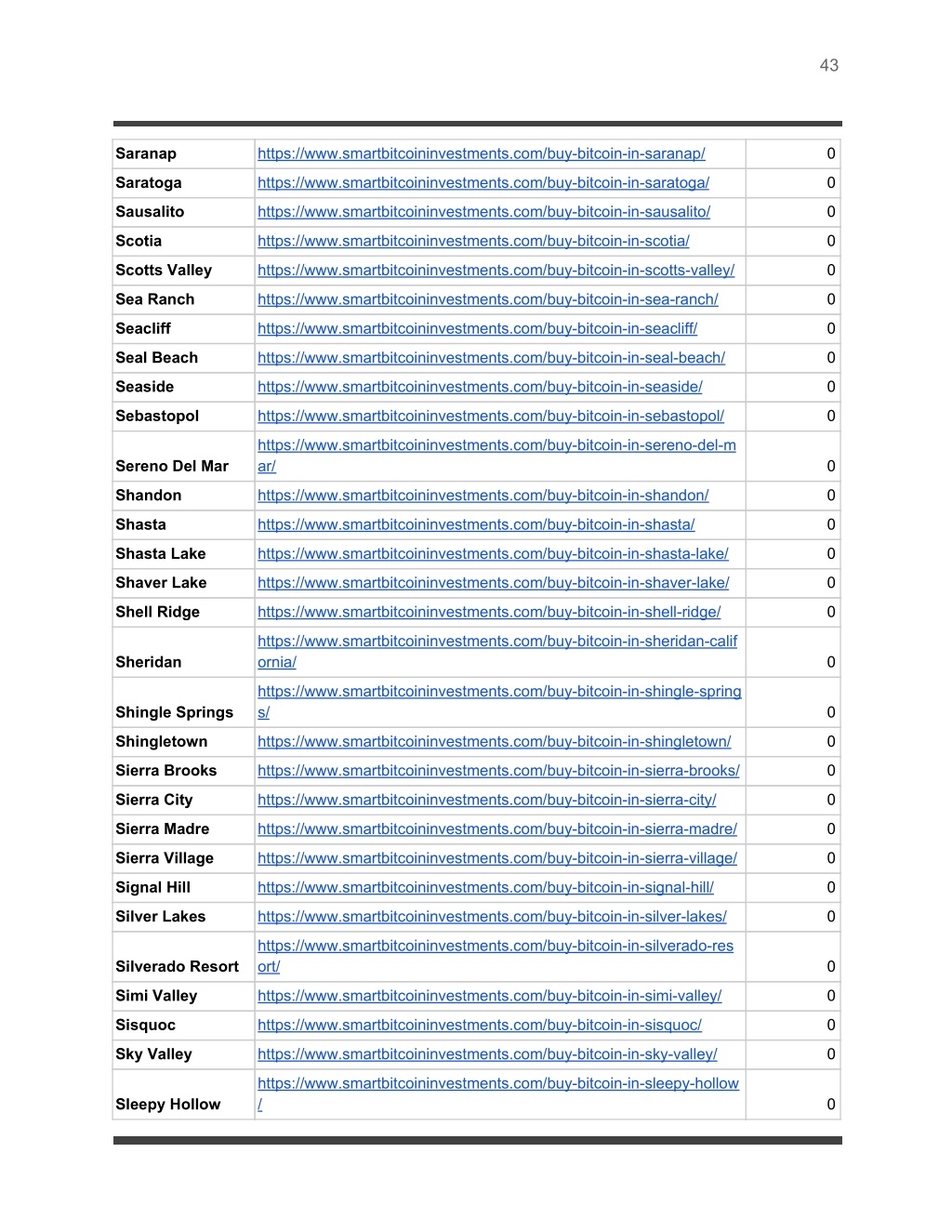 43

| | | |
|---|---|---|
| Saranap | https://www.smartbitcoininvestments.com/buy-bitcoin-in-saranap/ | 0 |
| Saratoga | https://www.smartbitcoininvestments.com/buy-bitcoin-in-saratoga/ | 0 |
| Sausalito | https://www.smartbitcoininvestments.com/buy-bitcoin-in-sausalito/ | 0 |
| Scotia | https://www.smartbitcoininvestments.com/buy-bitcoin-in-scotia/ | 0 |
| Scotts Valley | https://www.smartbitcoininvestments.com/buy-bitcoin-in-scotts-valley/ | 0 |
| Sea Ranch | https://www.smartbitcoininvestments.com/buy-bitcoin-in-sea-ranch/ | 0 |
| Seacliff | https://www.smartbitcoininvestments.com/buy-bitcoin-in-seacliff/ | 0 |
| Seal Beach | https://www.smartbitcoininvestments.com/buy-bitcoin-in-seal-beach/ | 0 |
| Seaside | https://www.smartbitcoininvestments.com/buy-bitcoin-in-seaside/ | 0 |
| Sebastopol | https://www.smartbitcoininvestments.com/buy-bitcoin-in-sebastopol/ | 0 |
| Sereno Del Mar | https://www.smartbitcoininvestments.com/buy-bitcoin-in-sereno-del-mar/ | 0 |
| Shandon | https://www.smartbitcoininvestments.com/buy-bitcoin-in-shandon/ | 0 |
| Shasta | https://www.smartbitcoininvestments.com/buy-bitcoin-in-shasta/ | 0 |
| Shasta Lake | https://www.smartbitcoininvestments.com/buy-bitcoin-in-shasta-lake/ | 0 |
| Shaver Lake | https://www.smartbitcoininvestments.com/buy-bitcoin-in-shaver-lake/ | 0 |
| Shell Ridge | https://www.smartbitcoininvestments.com/buy-bitcoin-in-shell-ridge/ | 0 |
| Sheridan | https://www.smartbitcoininvestments.com/buy-bitcoin-in-sheridan-california/ | 0 |
| Shingle Springs | https://www.smartbitcoininvestments.com/buy-bitcoin-in-shingle-springs/ | 0 |
| Shingletown | https://www.smartbitcoininvestments.com/buy-bitcoin-in-shingletown/ | 0 |
| Sierra Brooks | https://www.smartbitcoininvestments.com/buy-bitcoin-in-sierra-brooks/ | 0 |
| Sierra City | https://www.smartbitcoininvestments.com/buy-bitcoin-in-sierra-city/ | 0 |
| Sierra Madre | https://www.smartbitcoininvestments.com/buy-bitcoin-in-sierra-madre/ | 0 |
| Sierra Village | https://www.smartbitcoininvestments.com/buy-bitcoin-in-sierra-village/ | 0 |
| Signal Hill | https://www.smartbitcoininvestments.com/buy-bitcoin-in-signal-hill/ | 0 |
| Silver Lakes | https://www.smartbitcoininvestments.com/buy-bitcoin-in-silver-lakes/ | 0 |
| Silverado Resort | https://www.smartbitcoininvestments.com/buy-bitcoin-in-silverado-resort/ | 0 |
| Simi Valley | https://www.smartbitcoininvestments.com/buy-bitcoin-in-simi-valley/ | 0 |
| Sisquoc | https://www.smartbitcoininvestments.com/buy-bitcoin-in-sisquoc/ | 0 |
| Sky Valley | https://www.smartbitcoininvestments.com/buy-bitcoin-in-sky-valley/ | 0 |
| Sleepy Hollow | https://www.smartbitcoininvestments.com/buy-bitcoin-in-sleepy-hollow/ | 0 |